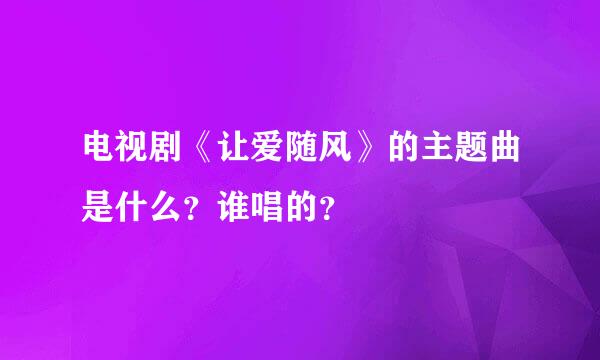 电视剧《让爱随风》的主题曲是什么？谁唱的？